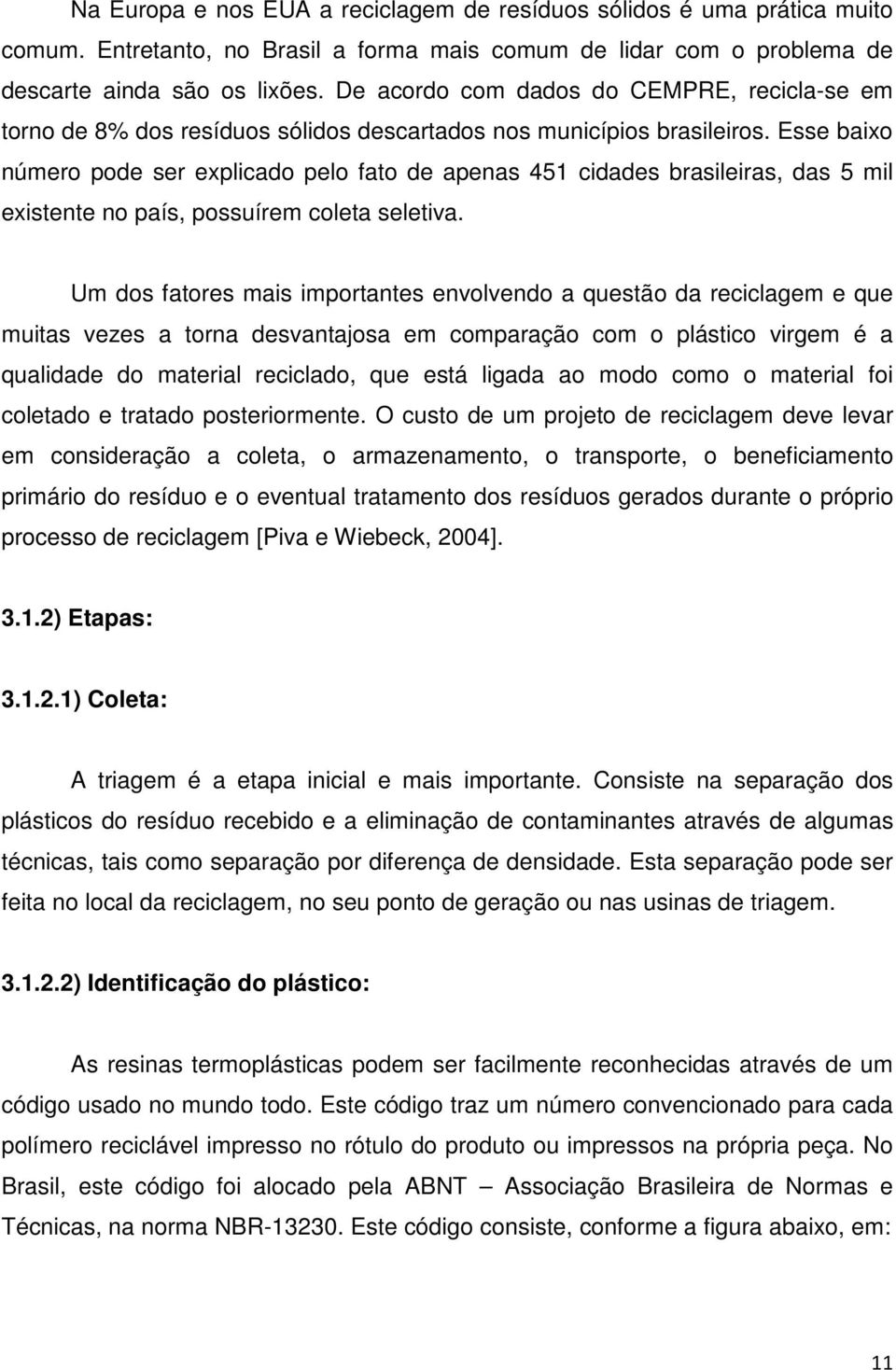 Na Europa e nos EUA a reciclagem de resíduos sólidos é uma prática muito comum. Entretanto, no Brasil a forma mais comum de lidar com o problema de descarte ainda são os lixões. De acordo com dados do CEMPRE, recicla-se em torno de 8% dos resíduos sólidos descartados nos municípios brasileiros. Esse baixo número pode ser explicado pelo fato de apenas 451 cidades brasileiras, das 5 mil existente no país, possuírem coleta seletiva.

Um dos fatores mais importantes envolvendo a questão da reciclagem e que muitas vezes a torna desvantajosa em comparação com o plástico virgem é a qualidade do material reciclado, que está ligada ao modo como o material foi coletado e tratado posteriormente. O custo de um projeto de reciclagem deve levar em consideração a coleta, o armazenamento, o transporte, o beneficiamento primário do resíduo e o eventual tratamento dos resíduos gerados durante o próprio processo de reciclagem [Piva e Wiebeck, 2004].

3.1.2) Etapas:

3.1.2.1) Coleta:

A triagem é a etapa inicial e mais importante. Consiste na separação dos plásticos do resíduo recebido e a eliminação de contaminantes através de algumas técnicas, tais como separação por diferença de densidade. Esta separação pode ser feita no local da reciclagem, no seu ponto de geração ou nas usinas de triagem.

3.1.2.2) Identificação do plástico:

As resinas termoplásticas podem ser facilmente reconhecidas através de um código usado no mundo todo. Este código traz um número convencionado para cada polímero reciclável impresso no rótulo do produto ou impressos na própria peça. No Brasil, este código foi alocado pela ABNT – Associação Brasileira de Normas e Técnicas, na norma NBR-13230. Este código consiste, conforme a figura abaixo, em:

11